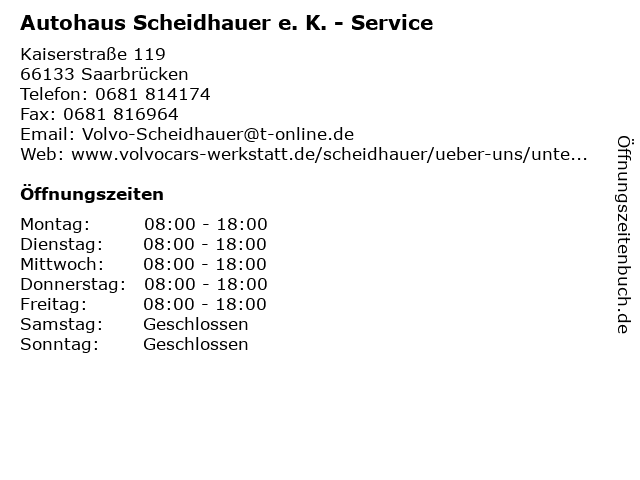 Autohaus Scheidhauer e. K. - Service

Kaiserstraße 119
66133 Saarbrücken
Telefon: 0681 814174
Fax: 0681 816964
Email: Volvo-Scheidhauer@t-online.de
Web: www.volvocars-werkstatt.de/scheidhauer/ueber-uns/unte...

Öffnungszeiten

Montag: 08:00 - 18:00
Dienstag: 08:00 - 18:00
Mittwoch: 08:00 - 18:00
Donnerstag: 08:00 - 18:00
Freitag: 08:00 - 18:00
Samstag: Geschlossen
Sonntag: Geschlossen

Öffnungszeitenbuch.de